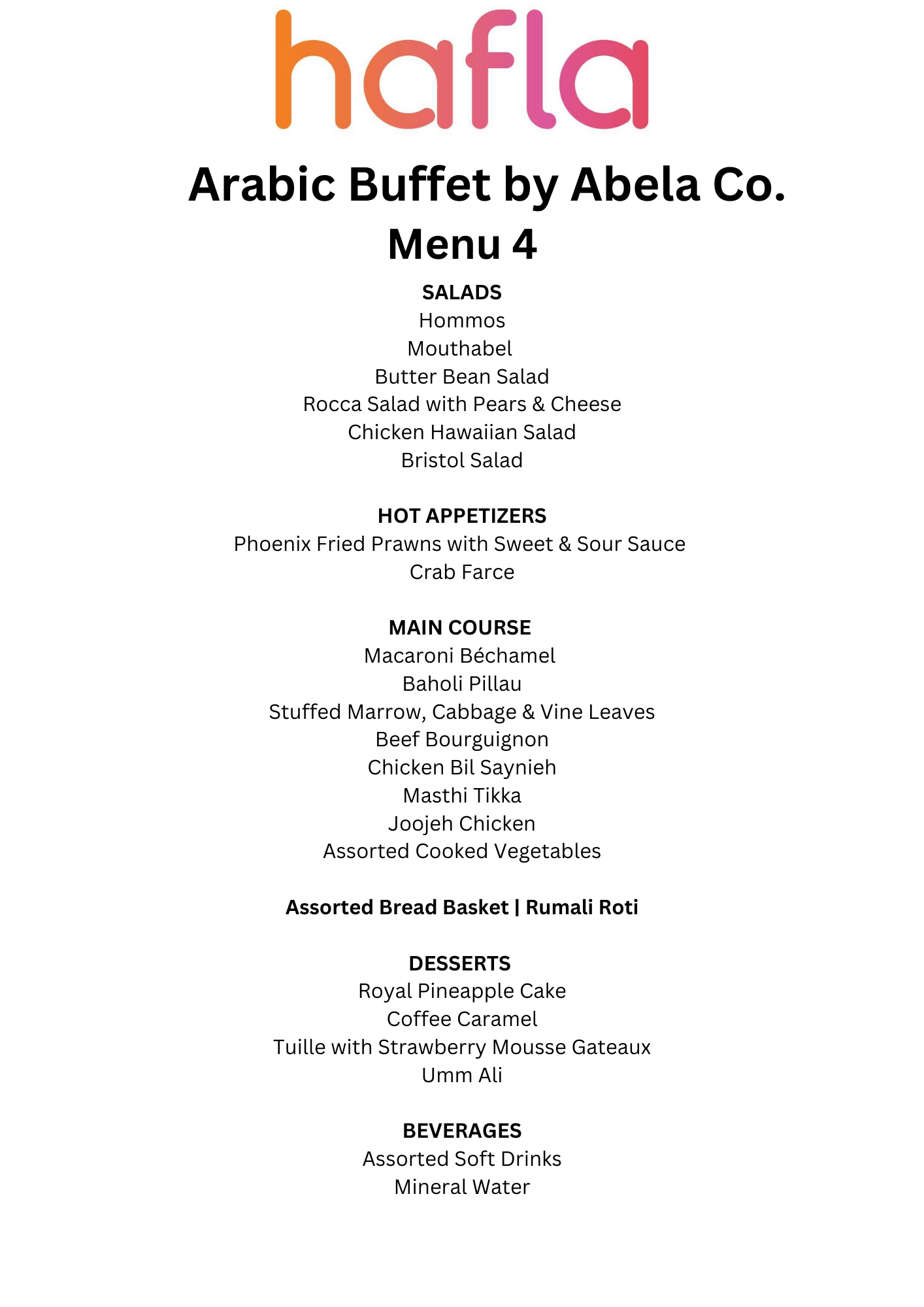 hafla

Arabic Buffet by Abela Co.
Menu 4

SALADS
Hommos
Mouthabel
Butter Bean Salad
Rocca Salad with Pears & Cheese
Chicken Hawaiian Salad
Bristol Salad

HOT APPETIZERS
Phoenix Fried Prawns with Sweet & Sour Sauce
Crab Farce

MAIN COURSE
Macaroni Béchamel
Baholi Pillau
Stuffed Marrow, Cabbage & Vine Leaves
Beef Bourguignon
Chicken Bil Saynieh
Masthi Tikka
Joojeh Chicken
Assorted Cooked Vegetables

Assorted Bread Basket | Rumali Roti

DESSERTS
Royal Pineapple Cake
Coffee Caramel
Tuille with Strawberry Mousse Gateaux
Umm Ali

BEVERAGES
Assorted Soft Drinks
Mineral Water